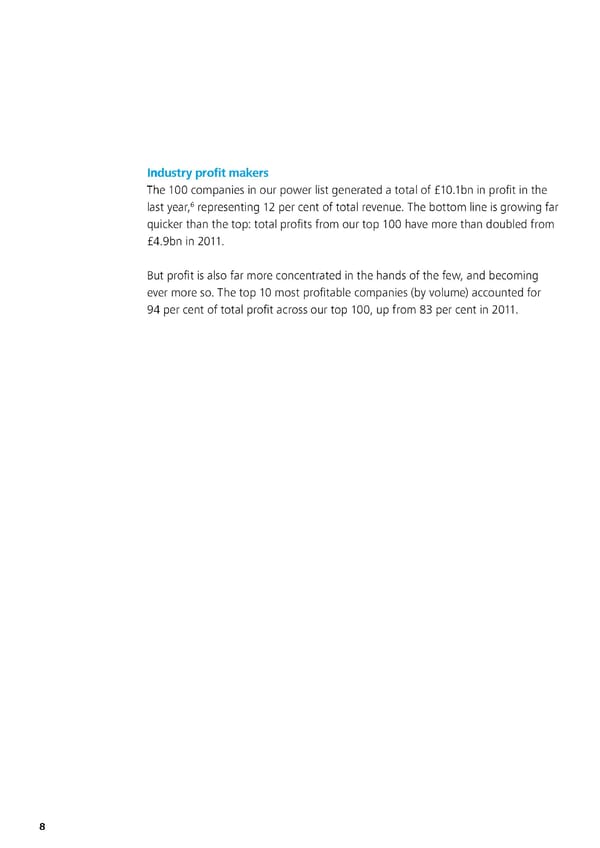 Industry profit makers

The 100 companies in our power list generated a total of £10.1bn in profit in the last year,$^6$ representing 12 per cent of total revenue. The bottom line is growing far quicker than the top: total profits from our top 100 have more than doubled from £4.9bn in 2011.

But profit is also far more concentrated in the hands of the few, and becoming ever more so. The top 10 most profitable companies (by volume) accounted for 94 per cent of total profit across our top 100, up from 83 per cent in 2011.

8